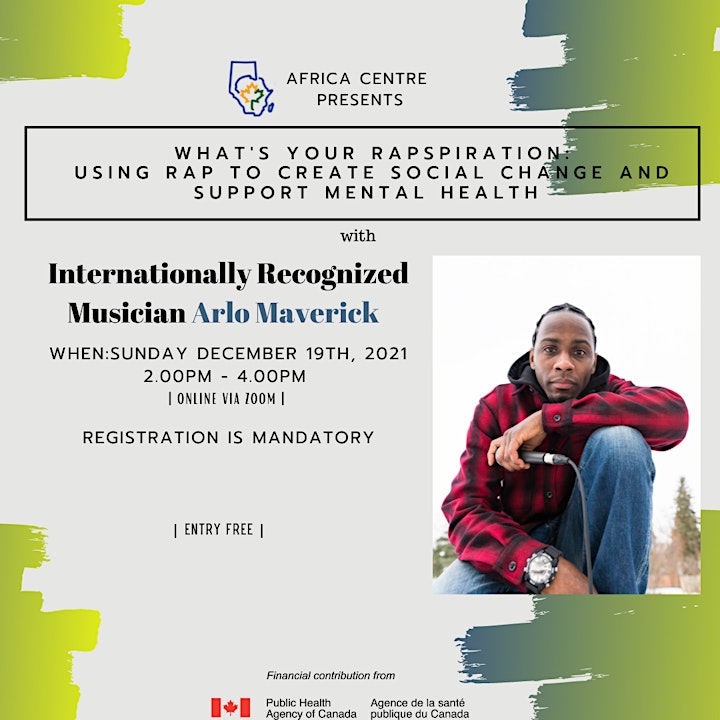 AFRICA CENTRE PRESENTS

WHAT'S YOUR RAPSPIRATION: USING RAP TO CREATE SOCIAL CHANGE AND SUPPORT MENTAL HEALTH

with

Internationally Recognized Musician Arlo Maverick

WHEN:SUNDAY DECEMBER 19TH, 2021
2.00PM - 4.00PM
| ONLINE VIA ZOOM |

REGISTRATION IS MANDATORY

| ENTRY FREE |

Financial contribution from

Public Health Agency of Canada
Agence de la santé publique du Canada